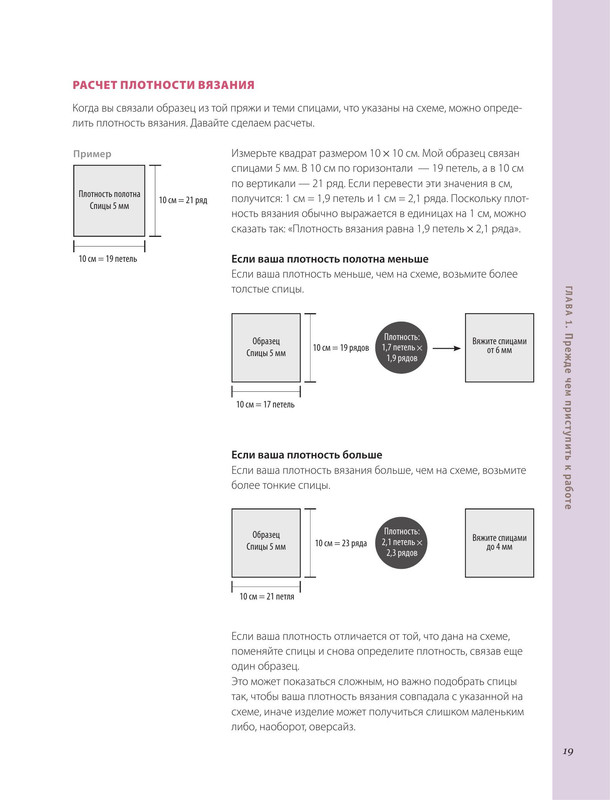 РАСЧЕТ ПЛОТНОСТИ ВЯЗАНИЯ

Когда вы связали образец из той пряжи и теми спицами, что указаны на схеме, можно определить плотность вязания. Давайте сделаем расчеты.

Пример

Плотность полотна Спицы 5 мм

10 см = 21 ряд

10 см = 19 петель

Измерьте квадрат размером 10 × 10 см. Мой образец связан спицами 5 мм. В 10 см по горизонтали — 19 петель, а в 10 см по вертикали — 21 ряд. Если перевести эти значения в см, получится: 1 см = 1,9 петель и 1 см = 2,1 ряда. Поскольку плотность вязания обычно выражается в единицах на 1 см, можно сказать так: «Плотность вязания равна 1,9 петель × 2,1 ряда».

Если ваша плотность полотна меньше

Если ваша плотность меньше, чем на схеме, возьмите более толстые спицы.

Образец Спицы 5 мм

10 см = 19 рядов

10 см = 17 петель

Плотность: 1,7 петель × 1,9 рядов

Вяжите спицами от 6 мм

Если ваша плотность больше

Если ваша плотность вязания больше, чем на схеме, возьмите более тонкие спицы.

Образец Спицы 5 мм

10 см = 23 ряда

10 см = 21 петля

Плотность: 2,1 петель × 2,3 рядов

Вяжите спицами до 4 мм

Если ваша плотность отличается от той, что дана на схеме, поменяйте спицы и снова определите плотность, связав еще один образец.

Это может показаться сложным, но важно подобрать спицы так, чтобы ваша плотность вязания совпадала с указанной на схеме, иначе изделие может получиться слишком маленьким либо, наоборот, оверсайз.

ГЛАВА 1. Прежде чем приступить к работе

19